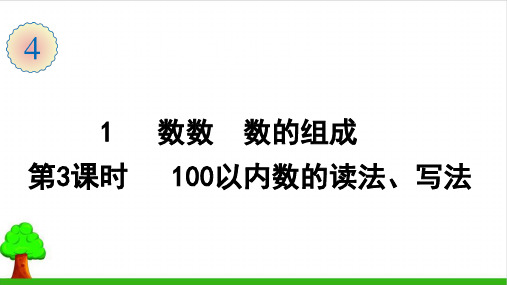 4

1　数数　数的组成
第3课时　100以内数的读法、写法